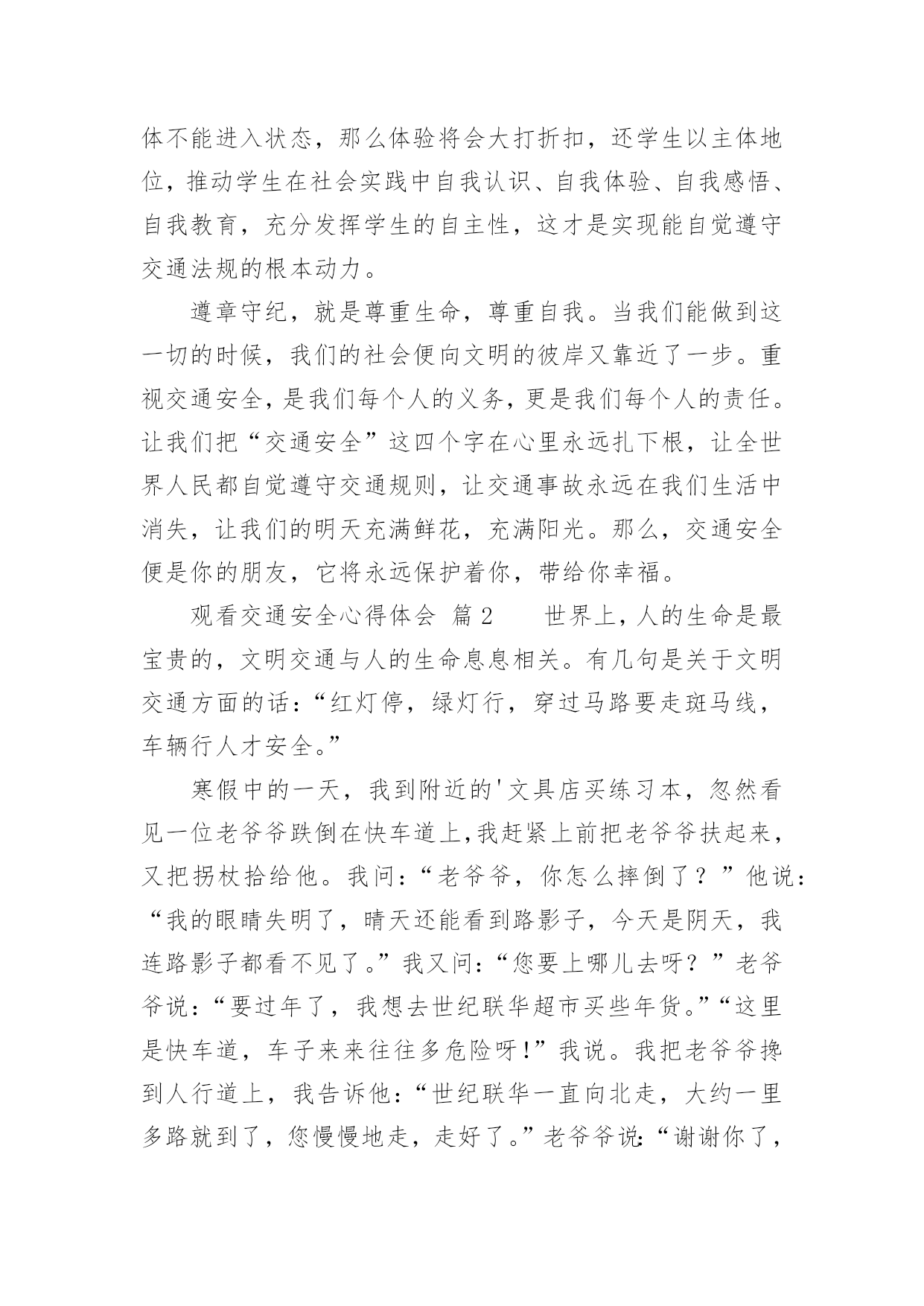 体不能进入状态，那么体验将会大打折扣，还学生以主体地位，推动学生在社会实践中自我认识、自我体验、自我感悟、自我教育，充分发挥学生的自主性，这才是实现能自觉遵守交通法规的根本动力。

遵章守纪，就是尊重生命，尊重自我。当我们能做到这一切的时候，我们的社会便向文明的彼岸又靠近了一步。重视交通安全，是我们每个人的义务，更是我们每个人的责任。让我们把“交通安全”这四个字在心里永远扎下根，让全世界人民都自觉遵守交通规则，让交通事故永远在我们生活中消失，让我们的明天充满鲜花，充满阳光。那么，交通安全便是你的朋友，它将永远保护着你，带给你幸福。

观看交通安全心得体会 篇2 世界上，人的生命是最宝贵的，文明交通与人的生命息息相关。有几句是关于文明交通方面的话：“红灯停，绿灯行，穿过马路要走斑马线，车辆行人才安全。”

寒假中的一天，我到附近的'文具店买练习本，忽然看见一位老爷爷跌倒在快车道上，我赶紧上前把老爷爷扶起来，又把拐杖拾给他。我问：“老爷爷，你怎么摔倒了？”他说：“我的眼睛失明了，晴天还能看到路影子，今天是阴天，我连路影子都看不见了。”我又问：“您要上哪儿去呀？”老爷爷说：“要过年了，我想去世纪联华超市买些年货。”“这里是快车道，车子来来往往多危险呀！”我说。我把老爷爷搀到人行道上，我告诉他：“世纪联华一直向北走，大约一里多路就到了，您慢慢地走，走好了。”老爷爷说：“谢谢你了，